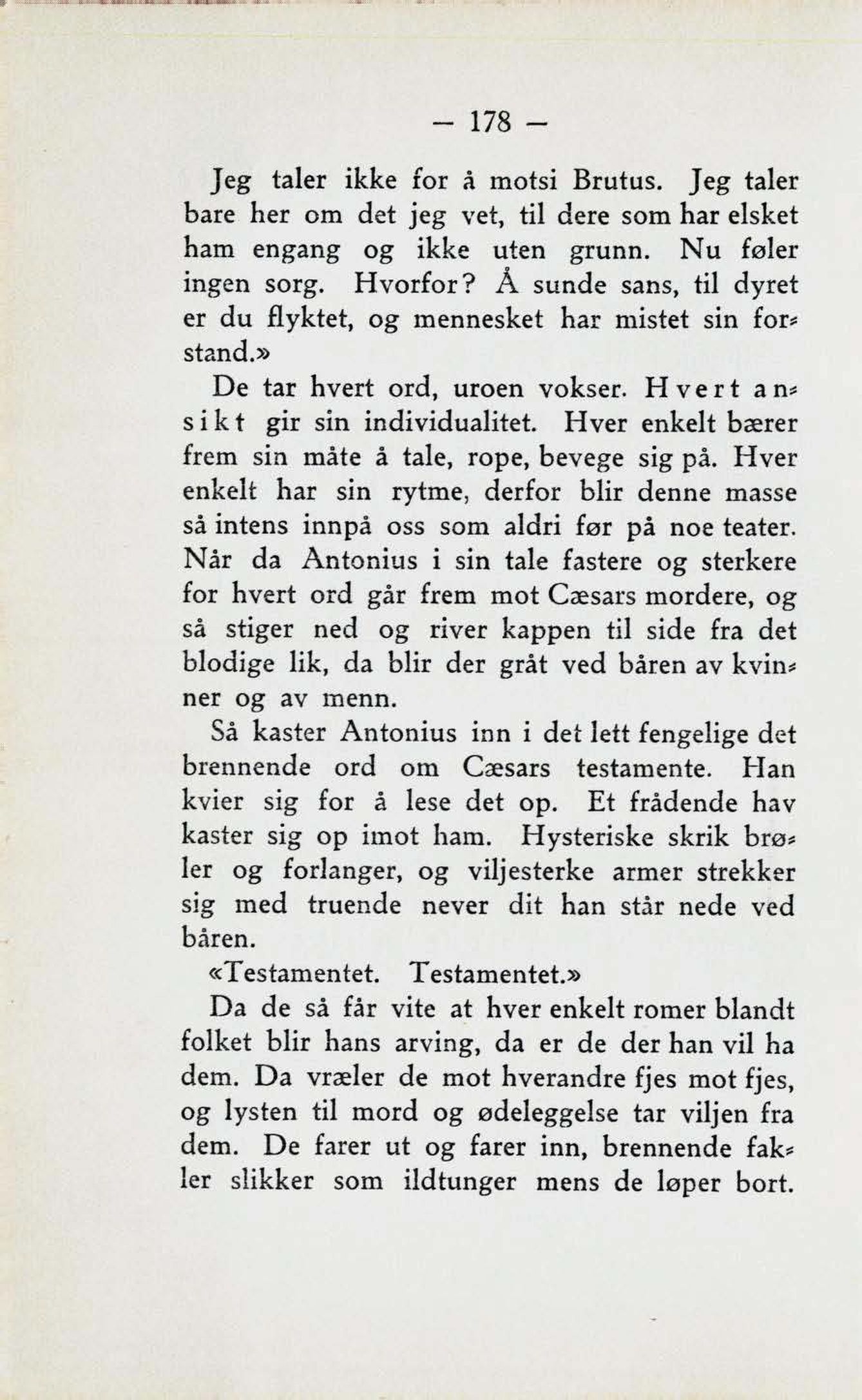 — 178 —

Jeg taler ikke for å motsi Brutus. Jeg taler bare her om det jeg vet, til dere som har elsket ham engang og ikke uten grunn. Nu føler ingen sorg. Hvorfor? Å sunde sans, til dyret er du flyktet, og mennesket har mistet sin forstand.»

De tar hvert ord, uroen vokser. Hvert ansikt gir sin individualitet. Hver enkelt bærer frem sin måte å tale, rope, bevege sig på. Hver enkelt har sin rytme, derfor blir denne masse så intens innpå oss som aldri før på noe teater. Når da Antonius i sin tale fastere og sterkere for hvert ord går frem mot Cæsars mordere, og så stiger ned og river kappen til side fra det blodige lik, da blir der gråt ved båren av kvinner og av menn.

Så kaster Antonius inn i det lett fengelige det brennende ord om Cæsars testamente. Han kvier sig for å lese det op. Et frådende hav kaster sig op imot ham. Hysteriske skrik brøler og forlanger, og viljesterke armer strekker sig med truende never dit han står nede ved båren.

«Testamentet. Testamentet.»

Da de så får vite at hver enkelt romer blandt folket blir hans arving, da er de der han vil ha dem. Da vræler de mot hverandre fjes mot fjes, og lysten til mord og ødeleggelse tar viljen fra dem. De farer ut og farer inn, brennende fakler slikker som ildtunger mens de løper bort.